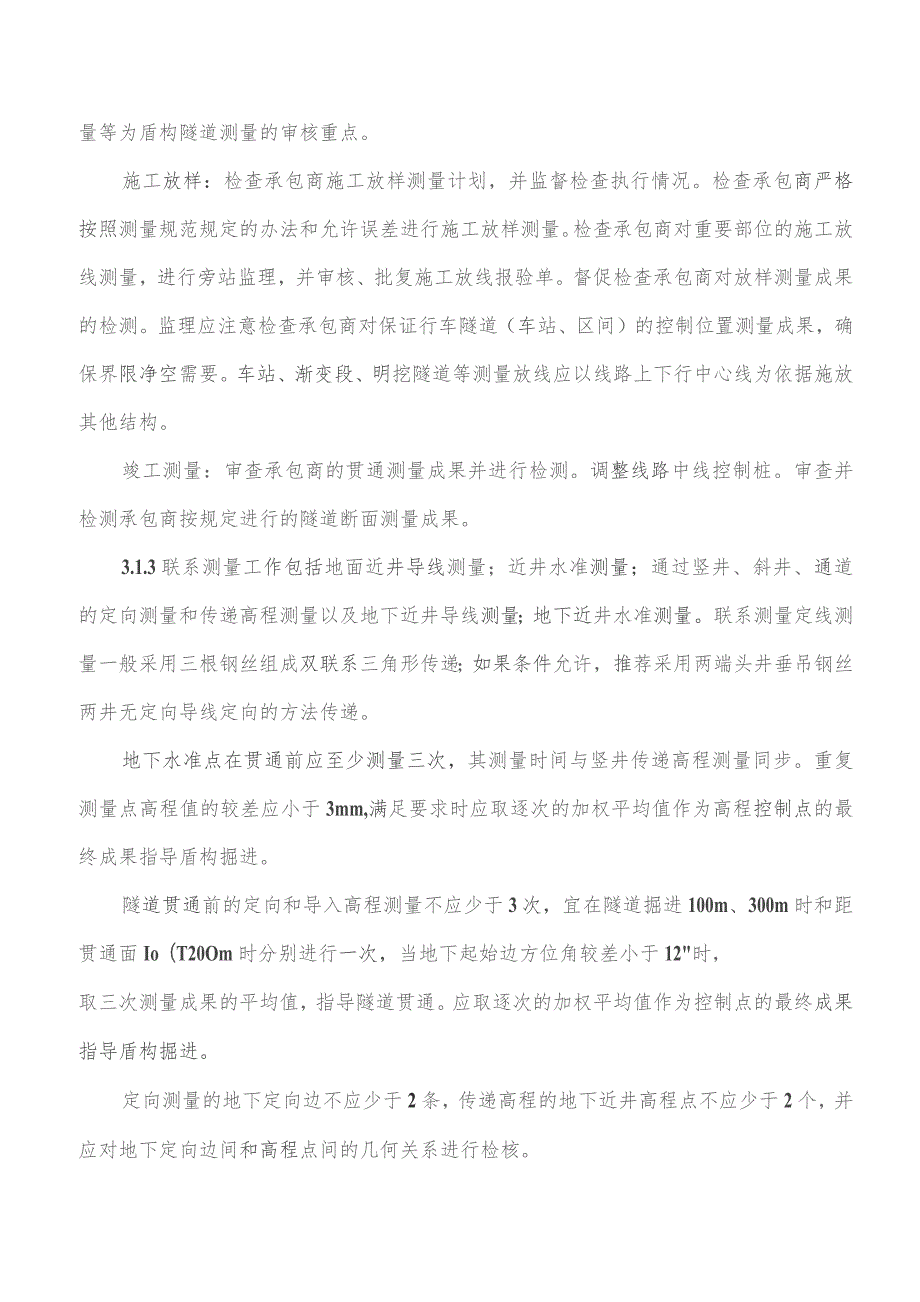 量等为盾构隧道测量的审核重点。

施工放样：检查承包商施工放样测量计划，并监督检查执行情况。检查承包商严格按照测量规范规定的办法和允许误差进行施工放样测量。检查承包商对重要部位的施工放线测量，进行旁站监理，并审核、批复施工放线报验单。督促检查承包商对放样测量成果的检测。监理应注意检查承包商对保证行车隧道（车站、区间）的控制位置测量成果，确保界限净空需要。车站、渐变段、明挖隧道等测量放线应以线路上下行中心线为依据施放其他结构。

竣工测量：审查承包商的贯通测量成果并进行检测。调整线路中线控制桩。审查并检测承包商按规定进行的隧道断面测量成果。

3.1.3 联系测量工作包括地面近井导线测量；近井水准测量；通过竖井、斜井、通道的定向测量和传递高程测量以及地下近井导线测量；地下近井水准测量。联系测量定线测量一般采用三根钢丝组成双联系三角形传递；如果条件允许，推荐采用两端头井垂吊钢丝两井无定向导线定向的方法传递。

地下水准点在贯通前应至少测量三次，其测量时间与竖井传递高程测量同步。重复测量点高程值的较差应小于 3mm,满足要求时应取逐次的加权平均值作为高程控制点的最终成果指导盾构掘进。

隧道贯通前的定向和导入高程测量不应少于 3 次，宜在隧道掘进 100m、300m 时和距贯通面 Io（T20Om 时分别进行一次，当地下起始边方位角较差小于 12"时，
取三次测量成果的平均值，指导隧道贯通。应取逐次的加权平均值作为控制点的最终成果指导盾构掘进。

定向测量的地下定向边不应少于 2 条，传递高程的地下近井高程点不应少于 2 个，并应对地下定向边间和高程点间的几何关系进行检核。